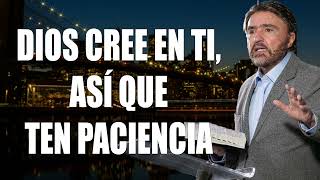 DIOS CREE EN TI,
ASÍ QUE
TEN PACIENCIA